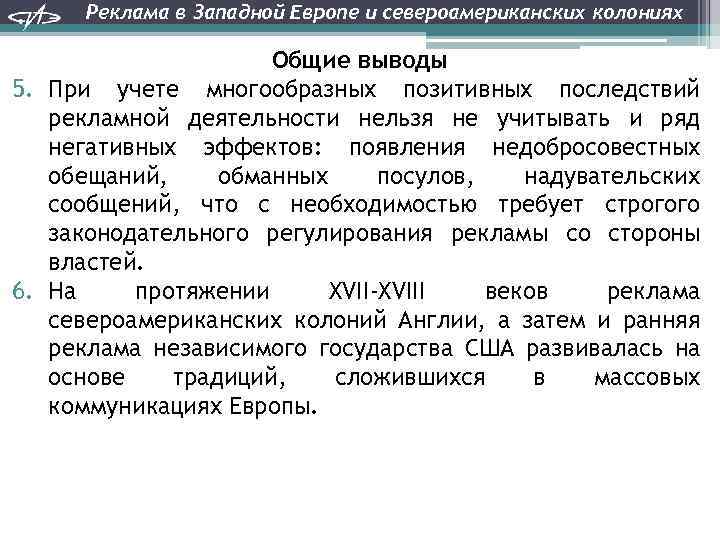 Реклама в Западной Европе и североамериканских колониях

Общие выводы

5. При учете многообразных позитивных последствий рекламной деятельности нельзя не учитывать и ряд негативных эффектов: появления недобросовестных обещаний, обманных посулов, надувательских сообщений, что с необходимостью требует строгого законодательного регулирования рекламы со стороны властей.

6. На протяжении XVII-XVIII веков реклама североамериканских колоний Англии, а затем и ранняя реклама независимого государства США развивалась на основе традиций, сложившихся в массовых коммуникациях Европы.